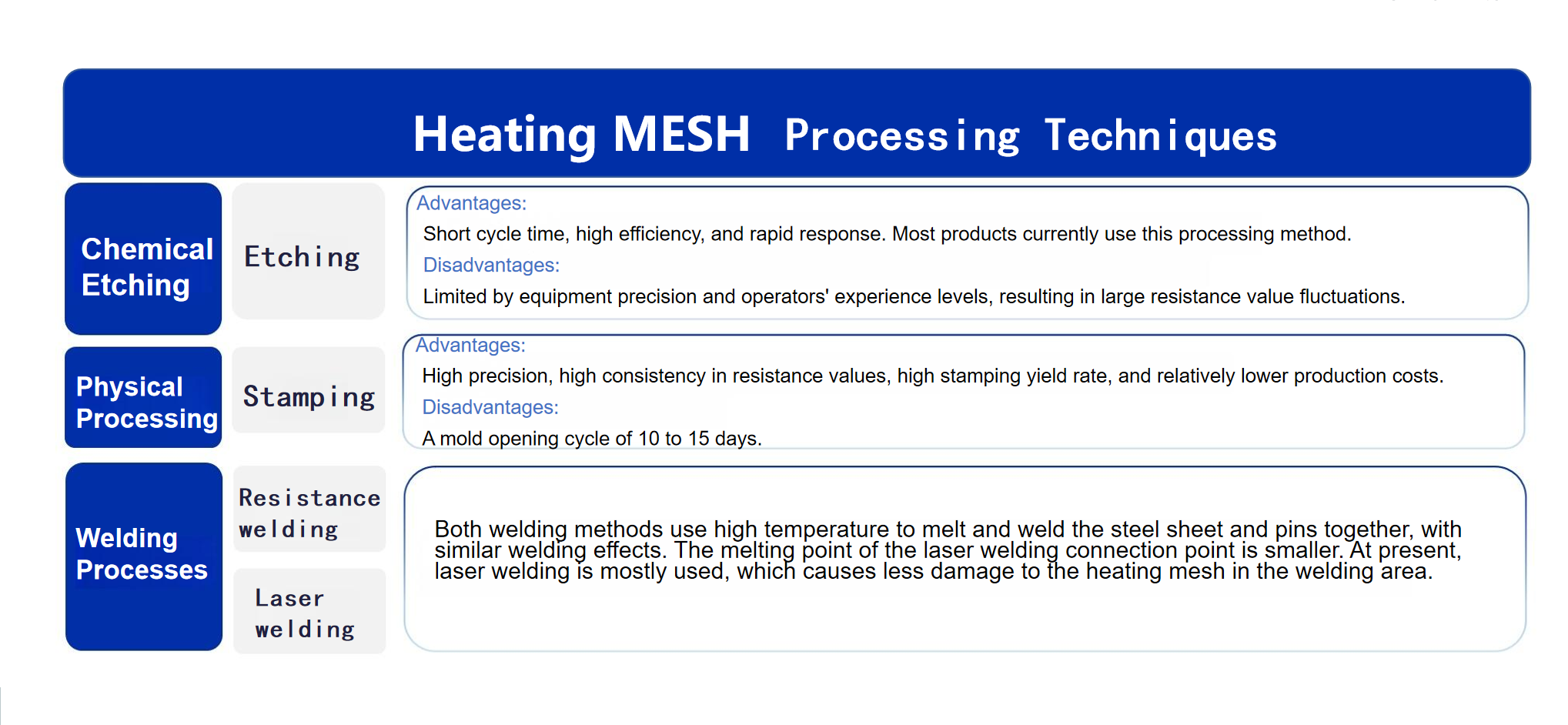 Heating MESH Processing Techniques

Chemical Etching

Etching

Advantages:
Short cycle time, high efficiency, and rapid response. Most products currently use this processing method.
Disadvantages:
Limited by equipment precision and operators' experience levels, resulting in large resistance value fluctuations.

Physical Processing

Stamping

Advantages:
High precision, high consistency in resistance values, high stamping yield rate, and relatively lower production costs.
Disadvantages:
A mold opening cycle of 10 to 15 days.

Welding Processes

Resistance welding

Laser welding

Both welding methods use high temperature to melt and weld the steel sheet and pins together, with similar welding effects. The melting point of the laser welding connection point is smaller. At present, laser welding is mostly used, which causes less damage to the heating mesh in the welding area.